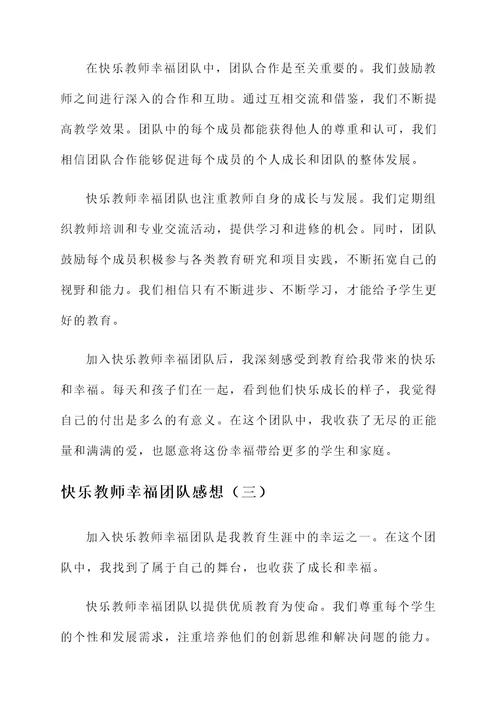 在快乐教师幸福团队中，团队合作是至关重要的。我们鼓励教师之间进行深入的合作和互助。通过互相交流和借鉴，我们不断提高教学效果。团队中的每个成员都能获得他人的尊重和认可，我们相信团队合作能够促进每个成员的个人成长和团队的整体发展。

快乐教师幸福团队也注重教师自身的成长与发展。我们定期组织教师培训和专业交流活动，提供学习和进修的机会。同时，团队鼓励每个成员积极参与各类教育研究和项目实践，不断拓宽自己的视野和能力。我们相信只有不断进步、不断学习，才能给予学生更好的教育。

加入快乐教师幸福团队后，我深刻感受到教育给我带来的快乐和幸福。每天和孩子们在一起，看到他们快乐成长的样子，我觉得自己的付出是多么的有意义。在这个团队中，我收获了无尽的正能量和满满的爱，也愿意将这份幸福带给更多的学生和家庭。

快乐教师幸福团队感想（三）

加入快乐教师幸福团队是我教育生涯中的幸运之一。在这个团队中，我找到了属于自己的舞台，也收获了成长和幸福。

快乐教师幸福团队以提供优质教育为使命。我们尊重每个学生的个性和发展需求，注重培养他们的创新思维和解决问题的能力。